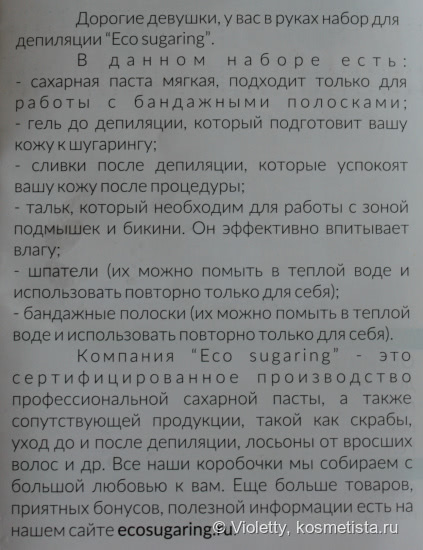 Дорогие девушки, у вас в руках набор для депиляции "Eco sugaring".

В данном наборе есть:
- сахарная паста мягкая, подходит только для работы с бандажными полосками;
- гель до депиляции, который подготовит вашу кожу к шугарингу;
- сливки после депиляции, которые успокоят вашу кожу после процедуры;
- тальк, который необходим для работы с зоной подмышек и бикини. Он эффективно впитывает влагу;
- шпатели (их можно помыть в теплой воде и использовать повторно только для себя);
- бандажные полоски (их можно помыть в теплой воде и использовать повторно только для себя).

Компания "Eco sugaring" - это сертифицированное производство профессиональной сахарной пасты, а также сопутствующей продукции, такой как скрабы, уход до и после депиляции, лосьоны от вросших волос и др. Все наши коробочки мы собираем с большой любовью к вам. Еще больше товаров, приятных бонусов, полезной информации есть на нашем сайте ecosugaring.ru.

© Violetty, kosmetista.ru